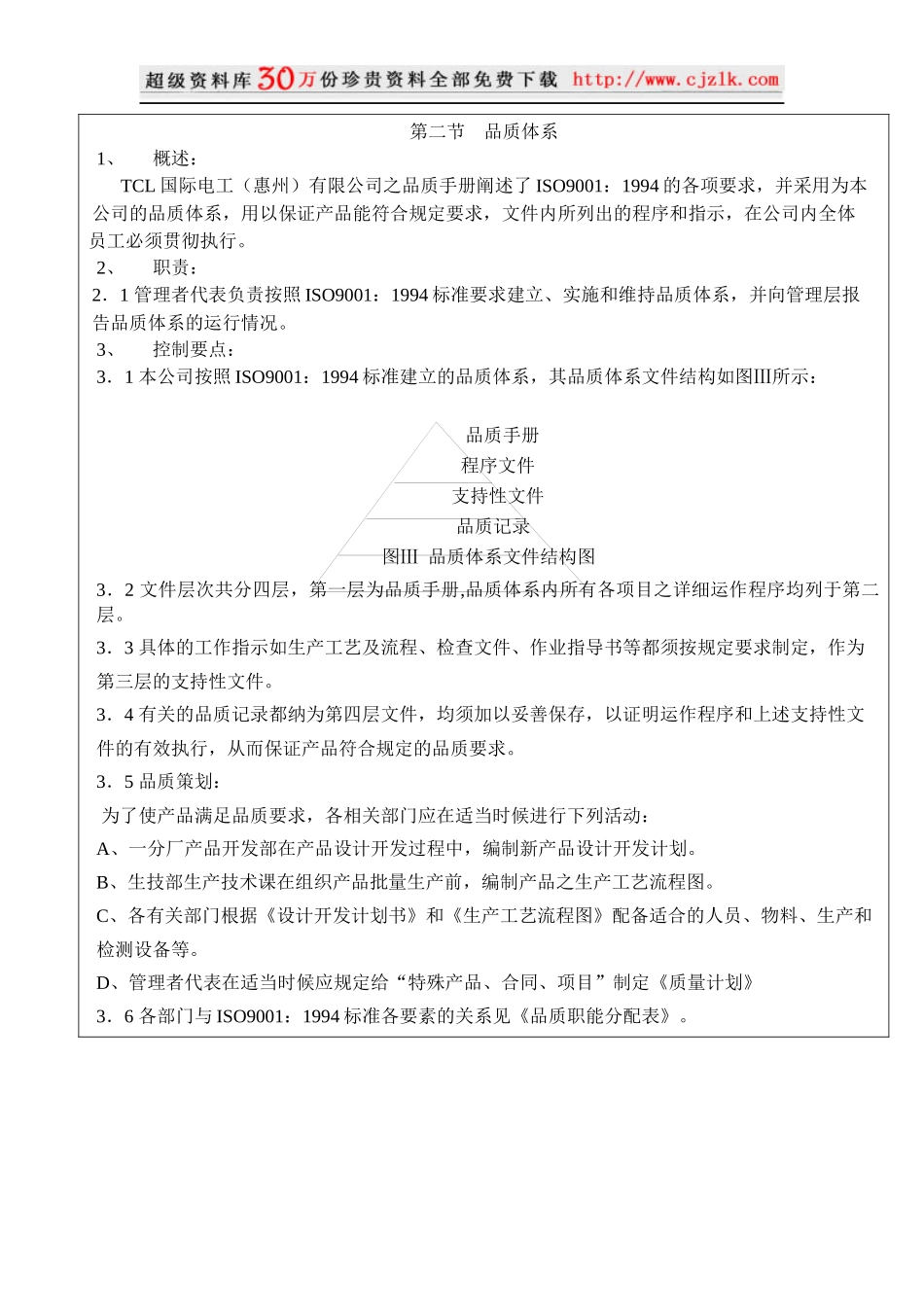 超级资料库30万份珍贵资料全部免费下载 http://www.cjzlk.com

第二节　品质体系

1、　概述：

TCL 国际电工（惠州）有限公司之品质手册阐述了 ISO9001：1994 的各项要求，并采用为本公司的品质体系，用以保证产品能符合规定要求，文件内所列出的程序和指示，在公司内全体员工必须贯彻执行。

2、　职责：

2．1 管理者代表负责按照 ISO9001：1994 标准要求建立、实施和维持品质体系，并向管理层报告品质体系的运行情况。

3、　控制要点：

3．1 本公司按照 ISO9001：1994 标准建立的品质体系，其品质体系文件结构如图III所示：

品质手册
程序文件
支持性文件
品质记录
图III　品质体系文件结构图

3．2 文件层次共分四层，第一层为品质手册,品质体系内所有各项目之详细运作程序均列于第二层。

3．3 具体的工作指示如生产工艺及流程、检查文件、作业指导书等都须按规定要求制定，作为第三层的支持性文件。

3．4 有关的品质记录都纳为第四层文件，均须加以妥善保存，以证明运作程序和上述支持性文件的有效执行，从而保证产品符合规定的品质要求。

3．5 品质策划：

为了使产品满足品质要求，各相关部门应在适当时候进行下列活动：

A、一分厂产品开发部在产品设计开发过程中，编制新产品设计开发计划。

B、生技部生产技术课在组织产品批量生产前，编制产品之生产工艺流程图。

C、各有关部门根据《设计开发计划书》和《生产工艺流程图》配备适合的人员、物料、生产和检测设备等。

D、管理者代表在适当时候应规定给“特殊产品、合同、项目”制定《质量计划》

3．6 各部门与 ISO9001：1994 标准各要素的关系见《品质职能分配表》。